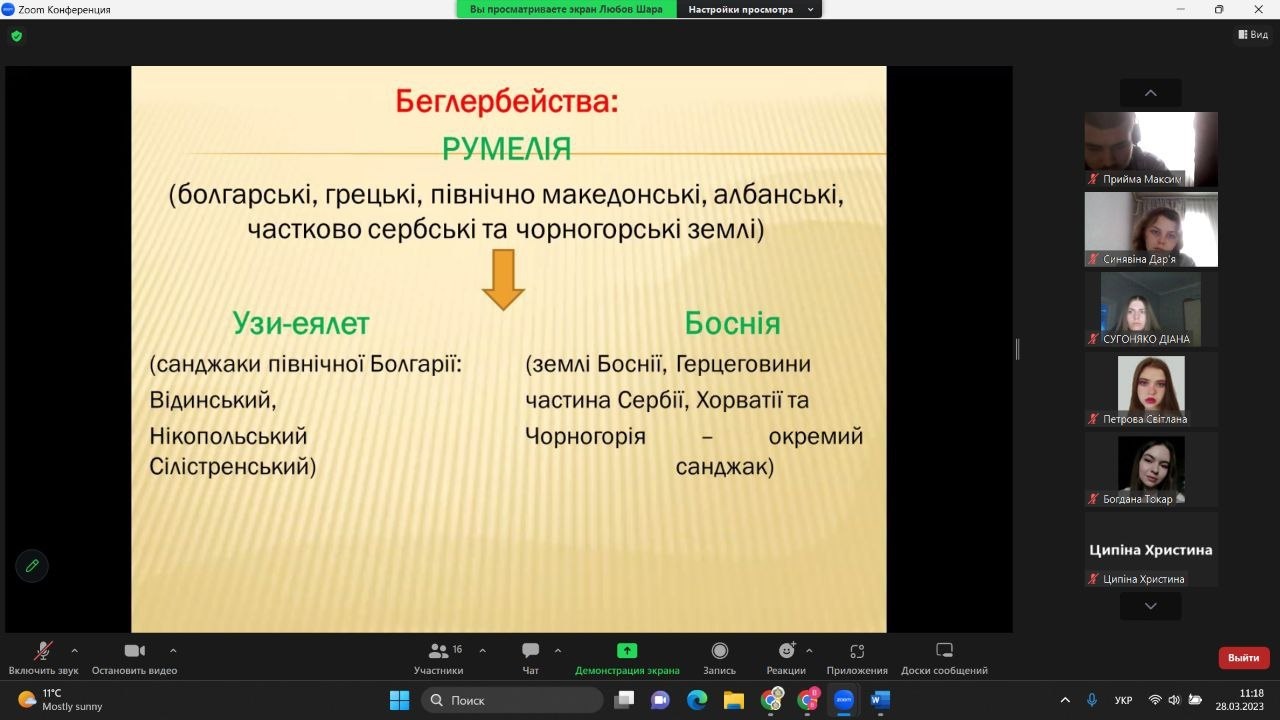 Zoom Конференция

Вы просматриваете экран Любов Шара

Настройки просмотра

Вид

Беглербейства:

РУМЕЛІЯ

(болгарські, грецькі, північно македонські, албанські, частково сербські та чорногорські землі)

Узи-еялет

(санджаки північної Болгарії: Відинський, Нікопольський Сілістренський)

Боснія

(землі Боснії, Герцеговини частина Сербії, Хорватії та Чорногорія – окремий санджак)

Прийма Максим

Синявіна Дар'я

СУГОНЯКО ДІАНА

Петрова Світлана

Богдана Токар

Ципіна Христина

Ципіна Христина

Включить звук

Остановить видео

16

Участники

Чат

Демонстрация экрана

Запись

Реакции

Приложения

Доски сообщений

Выйти

11°C

Mostly sunny

Поиск

УКР

11:18

28.03.2023